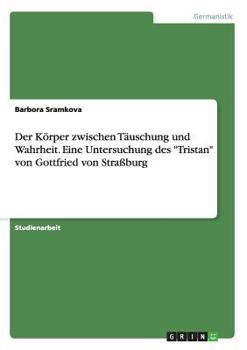 Germanistik

Barbora Sramkova

Der Körper zwischen Täuschung und Wahrheit. Eine Untersuchung des "Tristan" von Gottfried von Straßburg

Studienarbeit

GRIN